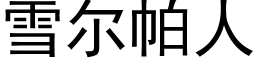 雪尔帕人